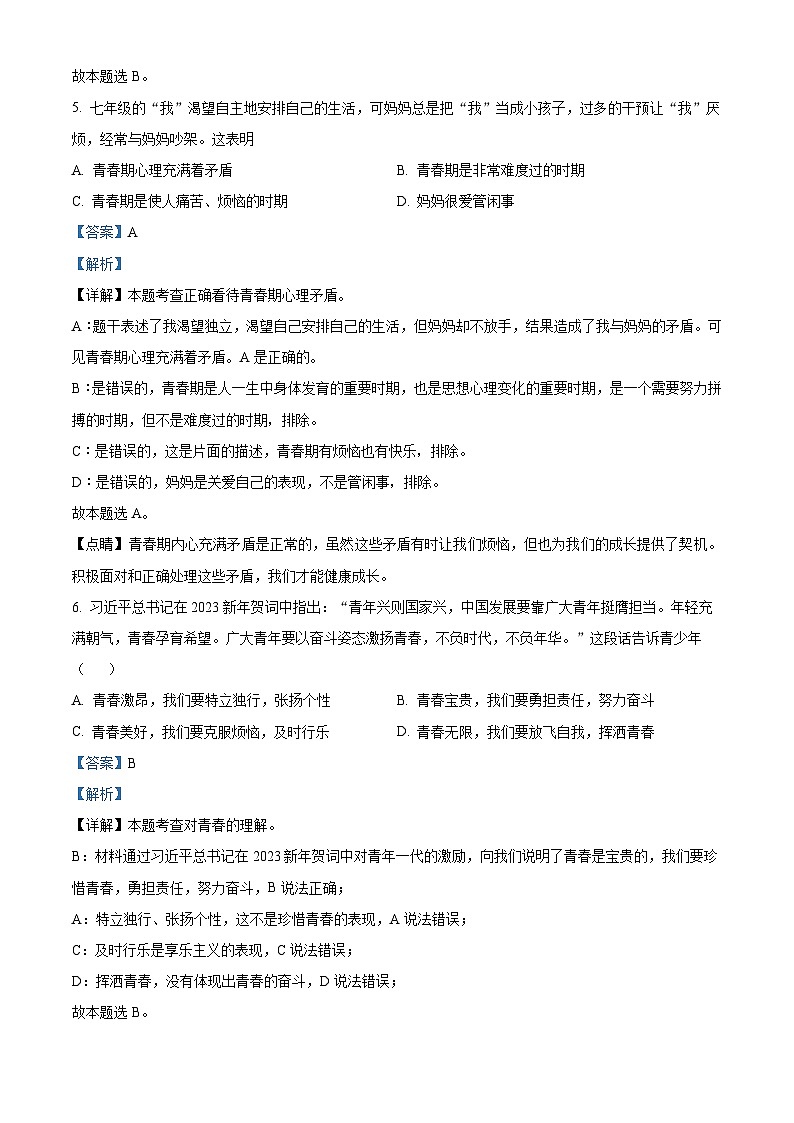 故本题选 B。

5. 七年级的“我”渴望自主地安排自己的生活，可妈妈总是把“我”当成小孩子，过多的干预让“我”厌烦，经常与妈妈吵架。这表明

A. 青春期心理充满着矛盾

B. 青春期是非常难度过的时期

C. 青春期是使人痛苦、烦恼的时期

D. 妈妈很爱管闲事

【答案】A

【解析】

【详解】本题考查正确看待青春期心理矛盾。

A：题干表述了我渴望独立，渴望自己安排自己的生活，但妈妈却不放手，结果造成了我与妈妈的矛盾。可见青春期心理充满着矛盾。A 是正确的。

B：是错误的，青春期是人一生中身体发育的重要时期，也是思想心理变化的重要时期，是一个需要努力拼搏的时期，但不是难度过的时期，排除。

C：是错误的，这是片面的描述，青春期有烦恼也有快乐，排除。

D：是错误的，妈妈是关爱自己的表现，不是管闲事，排除。

故本题选 A。

【点睛】青春期内心充满矛盾是正常的，虽然这些矛盾有时让我们烦恼，但也为我们的成长提供了契机。积极面对和正确处理这些矛盾，我们才能健康成长。

6. 习近平总书记在 2023 新年贺词中指出：“青年兴则国家兴，中国发展要靠广大青年挺膺担当。年轻充满朝气，青春孕育希望。广大青年要以奋斗姿态激扬青春，不负时代，不负年华。”这段话告诉青少年（ ）

A. 青春激昂，我们要特立独行，张扬个性

B. 青春宝贵，我们要勇担责任，努力奋斗

C. 青春美好，我们要克服烦恼，及时行乐

D. 青春无限，我们要放飞自我，挥洒青春

【答案】B

【解析】

【详解】本题考查对青春的理解。

B：材料通过习近平总书记在 2023 新年贺词中对青年一代的激励，向我们说明了青春是宝贵的，我们要珍惜青春，勇担责任，努力奋斗，B 说法正确；

A：特立独行、张扬个性，这不是珍惜青春的表现，A 说法错误；

C：及时行乐是享乐主义的表现，C 说法错误；

D：挥洒青春，没有体现出青春的奋斗，D 说法错误；

故本题选 B。